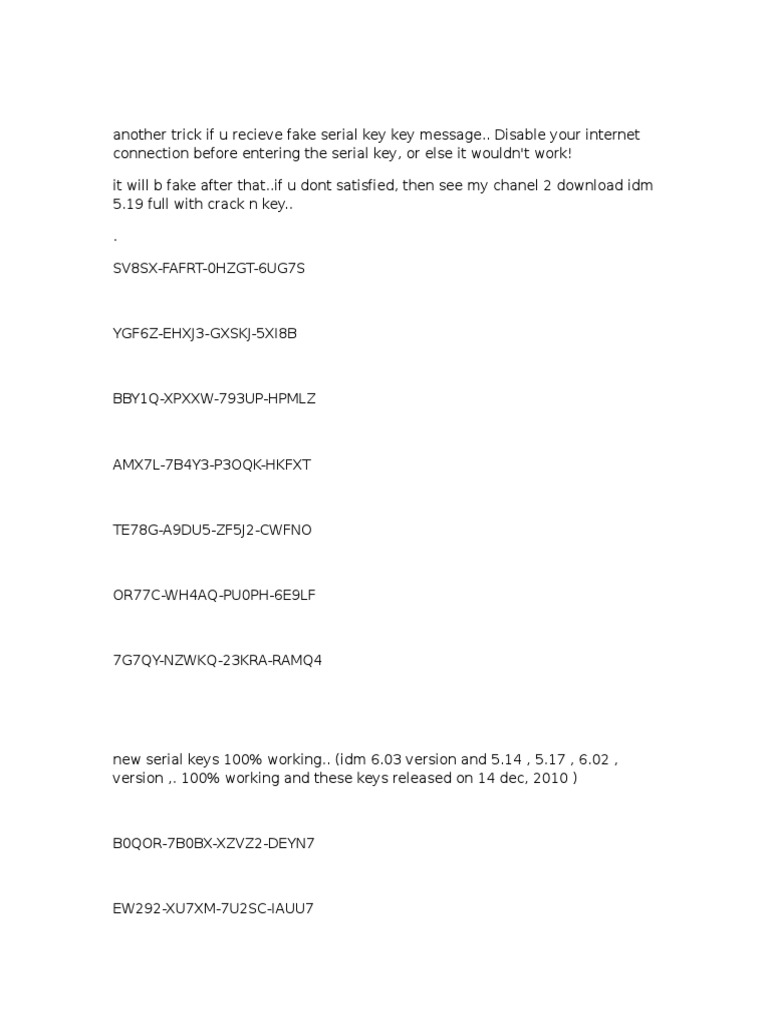 another trick if u recieve fake serial key key message.. Disable your internet connection before entering the serial key, or else it wouldn't work!

it will b fake after that..if u dont satisfied, then see my chanel 2 download idm 5.19 full with crack n key..

.

SV8SX-FAFRT-0HZGT-6UG7S

YGF6Z-EHXJ3-GXSKJ-5XI8B

BBY1Q-XPXXW-793UP-HPMLZ

AMX7L-7B4Y3-P3OQK-HKFXT

TE78G-A9DU5-ZF5J2-CWFNO

OR77C-WH4AQ-PU0PH-6E9LF

7G7QY-NZWKQ-23KRA-RAMQ4

new serial keys 100% working.. (idm 6.03 version and 5.14 , 5.17 , 6.02 , version ,. 100% working and these keys released on 14 dec, 2010 )

B0QOR-7B0BX-XZVZ2-DEYN7

EW292-XU7XM-7U2SC-IAUU7